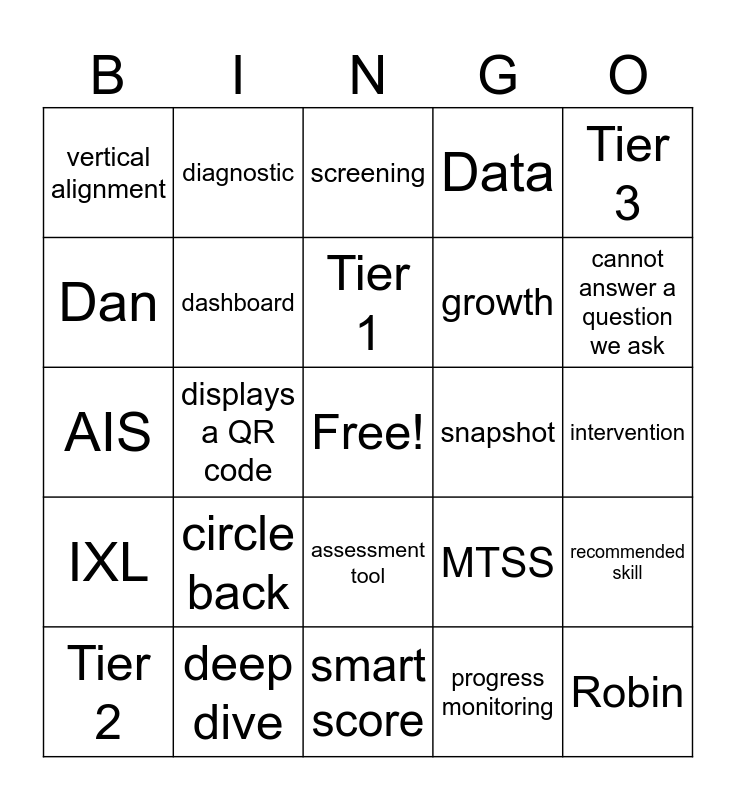 | B | I | N | G | O |
|---|---|---|---|---|
| vertical alignment | diagnostic | screening | Data | Tier 3 |
| Dan | dashboard | Tier 1 | growth | cannot answer a question we ask |
| AIS | displays a QR code | Free! | snapshot | intervention |
| IXL | circle back | assessment tool | MTSS | recommended skill |
| Tier 2 | deep dive | smart score | progress monitoring | Robin |